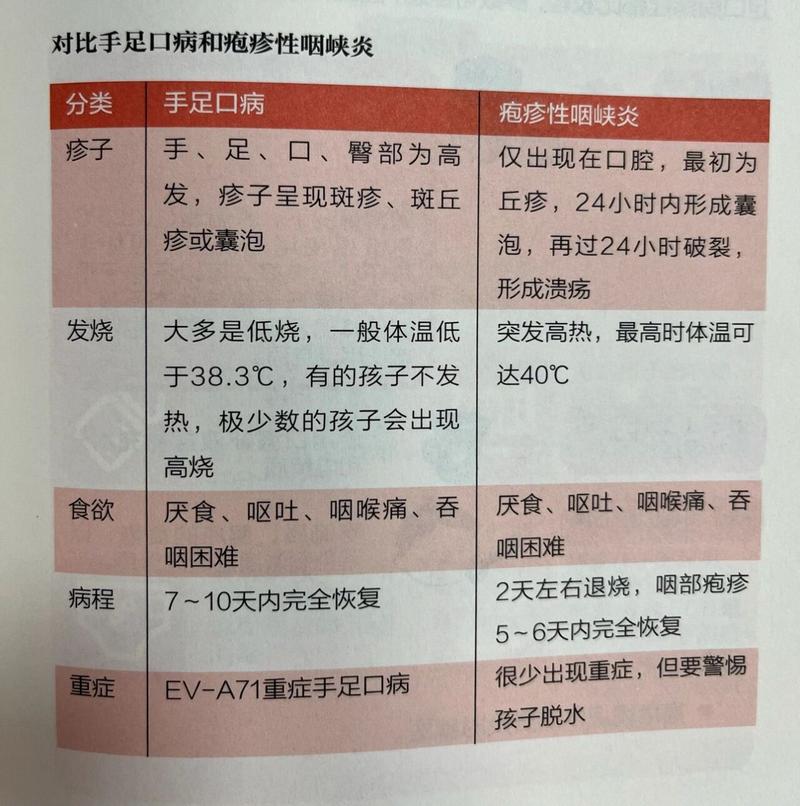 对比手足口病和疱疹性咽峡炎

| 分类 | 手足口病 | 疱疹性咽峡炎 |
|---|---|---|
| 疹子 | 手、足、口、臀部为高发，疹子呈现斑疹、斑丘疹或囊泡 | 仅出现在口腔，最初为丘疹，24小时内形成囊泡，再过24小时破裂，形成溃疡 |
| 发烧 | 大多是低烧，一般体温低于38.3℃，有的孩子不发热，极少数的孩子会出现高烧 | 突发高热，最高时体温可达40℃ |
| 食欲 | 厌食、呕吐、咽喉痛、吞咽困难 | 厌食、呕吐、咽喉痛、吞咽困难 |
| 病程 | 7～10天内完全恢复 | 2天左右退烧，咽部疱疹5～6天内完全恢复 |
| 重症 | EV-A71重症手足口病 | 很少出现重症，但要警惕孩子脱水 |